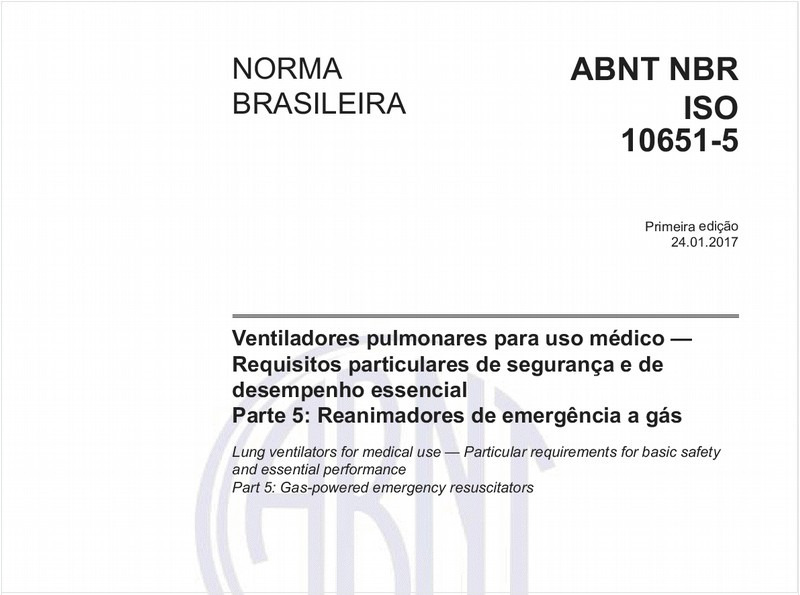 NORMA BRASILEIRA

ABNT NBR ISO 10651-5

Primeira edição
24.01.2017

Ventiladores pulmonares para uso médico — Requisitos particulares de segurança e de desempenho essencial
Parte 5: Reanimadores de emergência a gás

Lung ventilators for medical use — Particular requirements for basic safety and essential performance
Part 5: Gas-powered emergency resuscitators

ABNT